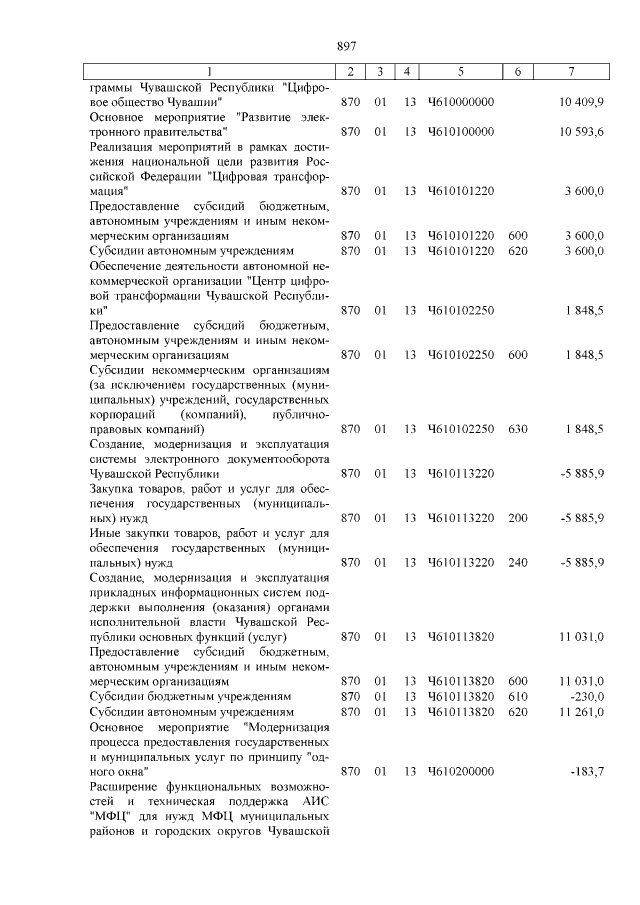 897

| 1 | 2 | 3 | 4 | 5 | 6 | 7 |
|---|---|---|---|---|---|---|
| граммы Чувашской Республики "Цифровое общество Чувашии" | 870 | 01 | 13 | Ч610000000 | | 10 409,9 |
| Основное мероприятие "Развитие электронного правительства" | 870 | 01 | 13 | Ч610100000 | | 10 593,6 |
| Реализация мероприятий в рамках достижения национальной цели развития Российской Федерации "Цифровая трансформация" | 870 | 01 | 13 | Ч610101220 | | 3 600,0 |
| Предоставление субсидий бюджетным, автономным учреждениям и иным некоммерческим организациям | 870 | 01 | 13 | Ч610101220 | 600 | 3 600,0 |
| Субсидии автономным учреждениям | 870 | 01 | 13 | Ч610101220 | 620 | 3 600,0 |
| Обеспечение деятельности автономной некоммерческой организации "Центр цифровой трансформации Чувашской Республики" | 870 | 01 | 13 | Ч610102250 | | 1 848,5 |
| Предоставление субсидий бюджетным, автономным учреждениям и иным некоммерческим организациям | 870 | 01 | 13 | Ч610102250 | 600 | 1 848,5 |
| Субсидии некоммерческим организациям (за исключением государственных (муниципальных) учреждений, государственных корпораций (компаний), публично-правовых компаний) | 870 | 01 | 13 | Ч610102250 | 630 | 1 848,5 |
| Создание, модернизация и эксплуатация системы электронного документооборота Чувашской Республики | 870 | 01 | 13 | Ч610113220 | | -5 885,9 |
| Закупка товаров, работ и услуг для обеспечения государственных (муниципальных) нужд | 870 | 01 | 13 | Ч610113220 | 200 | -5 885,9 |
| Иные закупки товаров, работ и услуг для обеспечения государственных (муниципальных) нужд | 870 | 01 | 13 | Ч610113220 | 240 | -5 885,9 |
| Создание, модернизация и эксплуатация прикладных информационных систем поддержки выполнения (оказания) органами исполнительной власти Чувашской Республики основных функций (услуг) | 870 | 01 | 13 | Ч610113820 | | 11 031,0 |
| Предоставление субсидий бюджетным, автономным учреждениям и иным некоммерческим организациям | 870 | 01 | 13 | Ч610113820 | 600 | 11 031,0 |
| Субсидии бюджетным учреждениям | 870 | 01 | 13 | Ч610113820 | 610 | -230,0 |
| Субсидии автономным учреждениям | 870 | 01 | 13 | Ч610113820 | 620 | 11 261,0 |
| Основное мероприятие "Модернизация процесса предоставления государственных и муниципальных услуг по принципу "одного окна" | 870 | 01 | 13 | Ч610200000 | | -183,7 |
| Расширение функциональных возможностей и техническая поддержка АИС "МФЦ" для нужд МФЦ муниципальных районов и городских округов Чувашской | | | | | | |